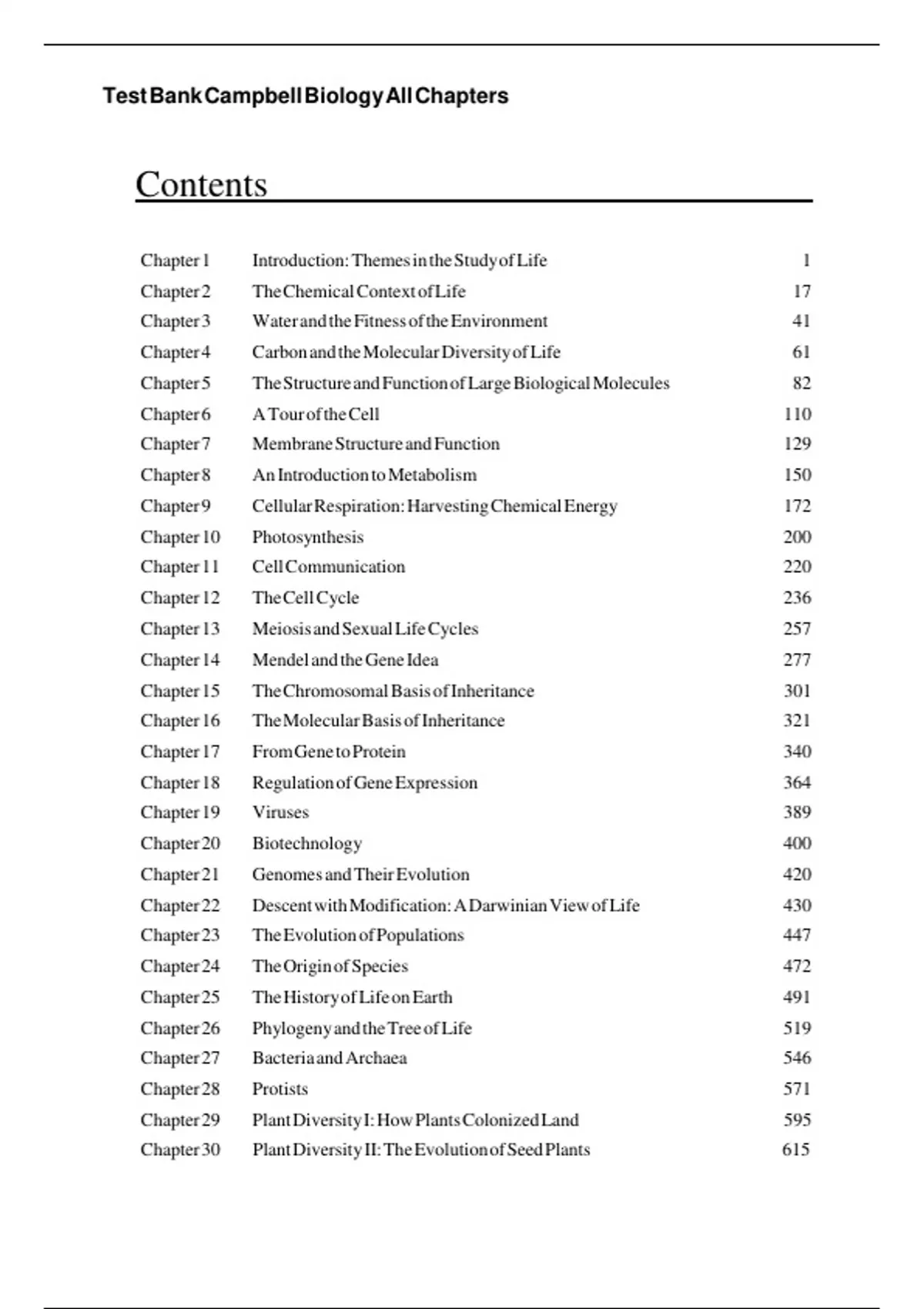 Test Bank Campbell Biology All Chapters

Contents

| | | |
|---|---|---|
| Chapter 1 | Introduction: Themes in the Study of Life | 1 |
| Chapter 2 | The Chemical Context of Life | 17 |
| Chapter 3 | Water and the Fitness of the Environment | 41 |
| Chapter 4 | Carbon and the Molecular Diversity of Life | 61 |
| Chapter 5 | The Structure and Function of Large Biological Molecules | 82 |
| Chapter 6 | A Tour of the Cell | 110 |
| Chapter 7 | Membrane Structure and Function | 129 |
| Chapter 8 | An Introduction to Metabolism | 150 |
| Chapter 9 | Cellular Respiration: Harvesting Chemical Energy | 172 |
| Chapter 10 | Photosynthesis | 200 |
| Chapter 11 | Cell Communication | 220 |
| Chapter 12 | The Cell Cycle | 236 |
| Chapter 13 | Meiosis and Sexual Life Cycles | 257 |
| Chapter 14 | Mendel and the Gene Idea | 277 |
| Chapter 15 | The Chromosomal Basis of Inheritance | 301 |
| Chapter 16 | The Molecular Basis of Inheritance | 321 |
| Chapter 17 | From Gene to Protein | 340 |
| Chapter 18 | Regulation of Gene Expression | 364 |
| Chapter 19 | Viruses | 389 |
| Chapter 20 | Biotechnology | 400 |
| Chapter 21 | Genomes and Their Evolution | 420 |
| Chapter 22 | Descent with Modification: A Darwinian View of Life | 430 |
| Chapter 23 | The Evolution of Populations | 447 |
| Chapter 24 | The Origin of Species | 472 |
| Chapter 25 | The History of Life on Earth | 491 |
| Chapter 26 | Phylogeny and the Tree of Life | 519 |
| Chapter 27 | Bacteria and Archaea | 546 |
| Chapter 28 | Protists | 571 |
| Chapter 29 | Plant Diversity I: How Plants Colonized Land | 595 |
| Chapter 30 | Plant Diversity II: The Evolution of Seed Plants | 615 |